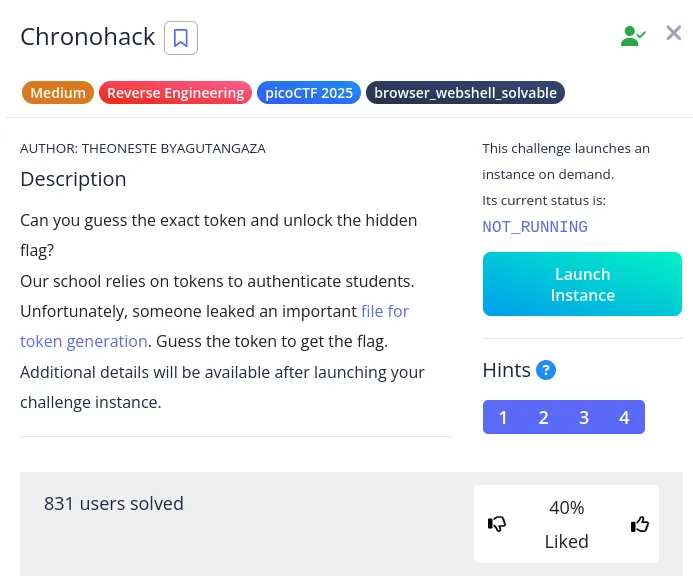 Chronohack

Medium Reverse Engineering picoCTF 2025 browser_webshell_solvable

AUTHOR: THEONESTE BYAGUTANGAZA

Description

Can you guess the exact token and unlock the hidden flag?
Our school relies on tokens to authenticate students. Unfortunately, someone leaked an important file for token generation. Guess the token to get the flag.
Additional details will be available after launching your challenge instance.

This challenge launches an instance on demand.
Its current status is:
NOT_RUNNING

Launch Instance

Hints ?

1 2 3 4

831 users solved

40%
Liked